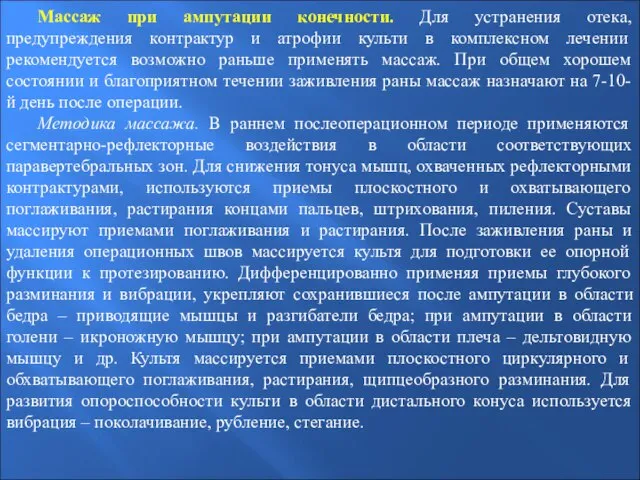 Массаж при ампутации конечности. Для устранения отека, предупреждения контрактур и атрофии культи в комплексном лечении рекомендуется возможно раньше применять массаж. При общем хорошем состоянии и благоприятном течении заживления раны массаж назначают на 7-10-й день после операции.

Методика массажа. В раннем послеоперационном периоде применяются сегментарно-рефлекторные воздействия в области соответствующих паравертебральных зон. Для снижения тонуса мышц, охваченных рефлекторными контрактурами, используются приемы плоскостного и охватывающего поглаживания, растирания концами пальцев, штрихования, пиления. Суставы массируют приемами поглаживания и растирания. После заживления раны и удаления операционных швов массируется культя для подготовки ее опорной функции к протезированию. Дифференцированно применяя приемы глубокого разминания и вибрации, укрепляют сохранившиеся после ампутации в области бедра – приводящие мышцы и разгибатели бедра; при ампутации в области голени – икроножную мышцу; при ампутации в области плеча – дельтовидную мышцу и др. Культя массируется приемами плоскостного циркулярного и обхватывающего поглаживания, растирания, щипцеобразного разминания. Для развития опороспособности культи в области дистального конуса используется вибрация – поколачивание, рубление, стегание.